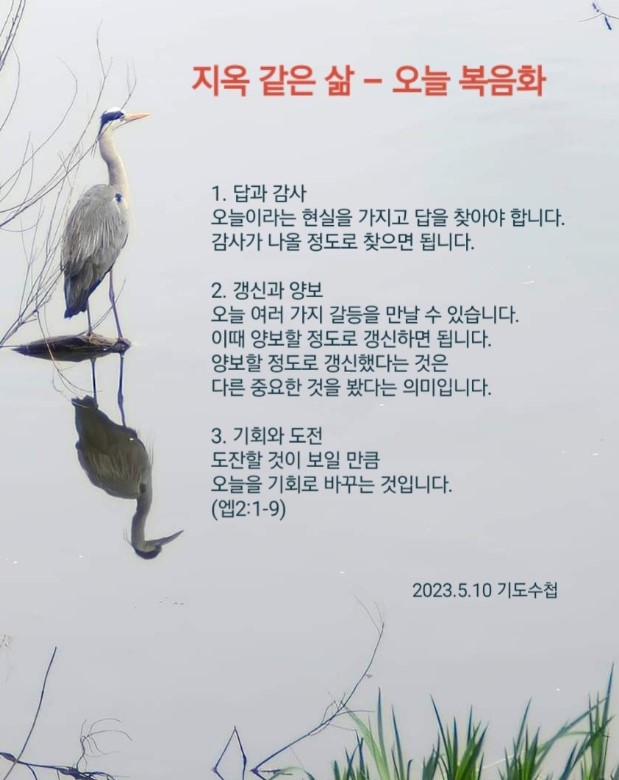 지옥 같은 삶 - 오늘 복음화

1. 답과 감사
오늘이라는 현실을 가지고 답을 찾아야 합니다.
감사가 나올 정도로 찾으면 됩니다.

2. 갱신과 양보
오늘 여러 가지 갈등을 만날 수 있습니다.
이때 양보할 정도로 갱신하면 됩니다.
양보할 정도로 갱신했다는 것은
다른 중요한 것을 봤다는 의미입니다.

3. 기회와 도전
도잔할 것이 보일 만큼
오늘을 기회로 바꾸는 것입니다.
(엡2:1-9)

2023.5.10 기도수첩